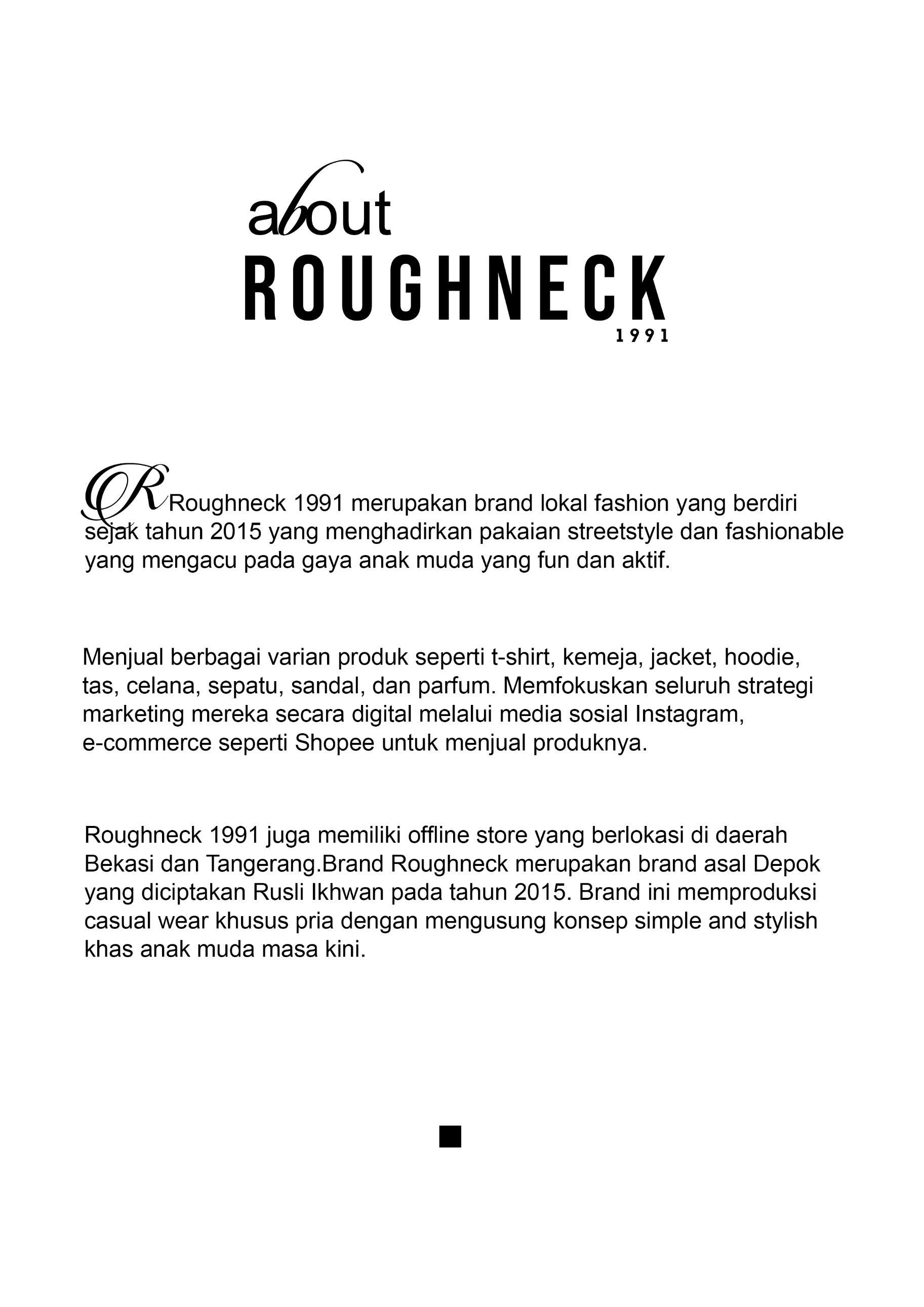 about
ROUGHNECK
1991

R Roughneck 1991 merupakan brand lokal fashion yang berdiri sejak tahun 2015 yang menghadirkan pakaian streetstyle dan fashionable yang mengacu pada gaya anak muda yang fun dan aktif.

Menjual berbagai varian produk seperti t-shirt, kemeja, jacket, hoodie, tas, celana, sepatu, sandal, dan parfum. Memfokuskan seluruh strategi marketing mereka secara digital melalui media sosial Instagram, e-commerce seperti Shopee untuk menjual produknya.

Roughneck 1991 juga memiliki offline store yang berlokasi di daerah Bekasi dan Tangerang.Brand Roughneck merupakan brand asal Depok yang diciptakan Rusli Ikhwan pada tahun 2015. Brand ini memproduksi casual wear khusus pria dengan mengusung konsep simple and stylish khas anak muda masa kini.